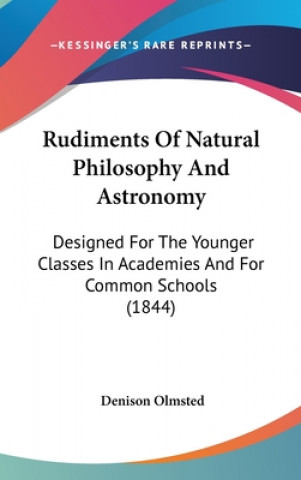 —KESSINGER'S RARE REPRINTS—

Rudiments Of Natural Philosophy And Astronomy

Designed For The Younger Classes In Academies And For Common Schools (1844)

Denison Olmsted